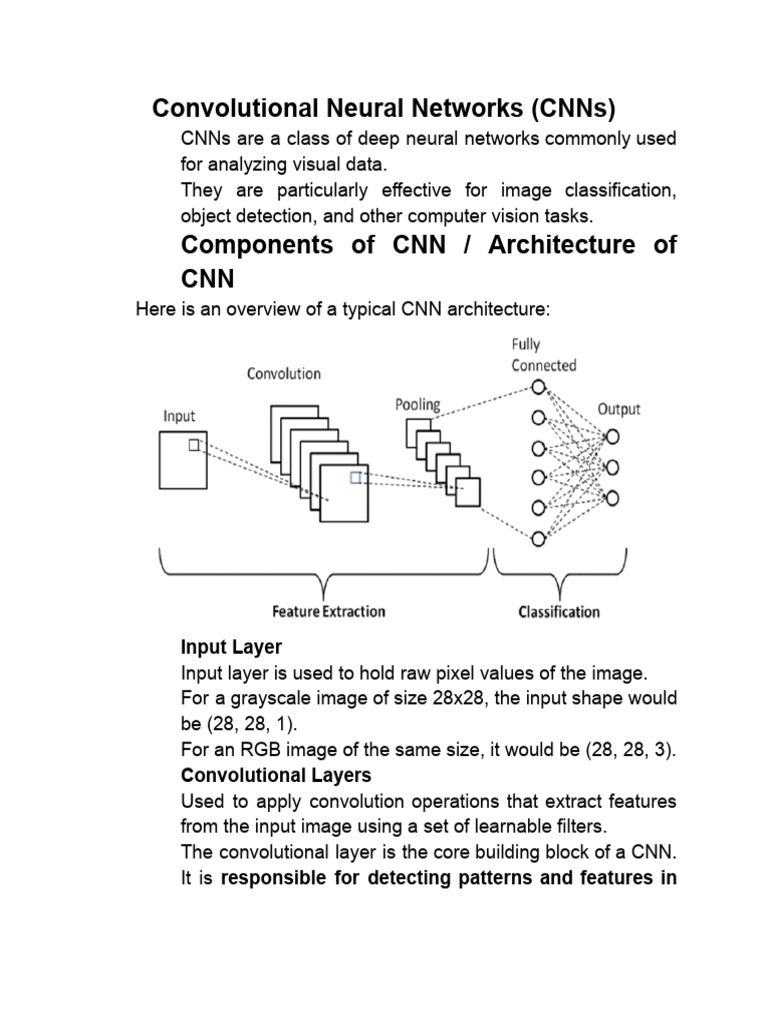 Convolutional Neural Networks (CNNs)

CNNs are a class of deep neural networks commonly used for analyzing visual data.

They are particularly effective for image classification, object detection, and other computer vision tasks.

Components of CNN / Architecture of CNN

Here is an overview of a typical CNN architecture:

Input

Convolution

Pooling

Fully Connected

Output

Feature Extraction

Classification

Input Layer

Input layer is used to hold raw pixel values of the image.

For a grayscale image of size 28x28, the input shape would be (28, 28, 1).

For an RGB image of the same size, it would be (28, 28, 3).

Convolutional Layers

Used to apply convolution operations that extract features from the input image using a set of learnable filters.

The convolutional layer is the core building block of a CNN.

It is responsible for detecting patterns and features in